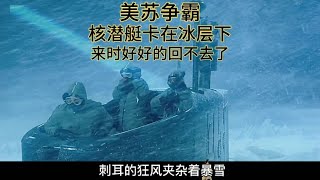 美苏争霸
核潜艇卡在冰层下
来时好好的回不去了

刺耳的狂风夹杂着暴雪